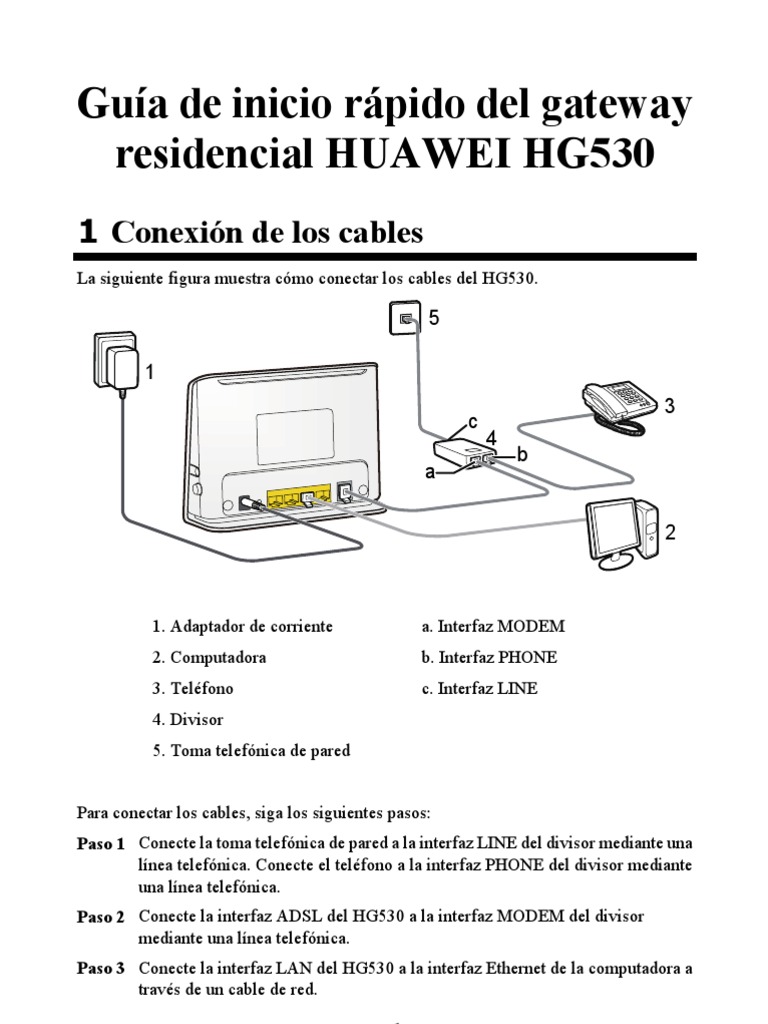 Guía de inicio rápido del gateway residencial HUAWEI HG530

1 Conexión de los cables

La siguiente figura muestra cómo conectar los cables del HG530.

5
1
3
c
4
b
a
2

1. Adaptador de corriente
2. Computadora
3. Teléfono
4. Divisor
5. Toma telefónica de pared

a. Interfaz MODEM
b. Interfaz PHONE
c. Interfaz LINE

Para conectar los cables, siga los siguientes pasos:

Paso 1 Conecte la toma telefónica de pared a la interfaz LINE del divisor mediante una línea telefónica. Conecte el teléfono a la interfaz PHONE del divisor mediante una línea telefónica.

Paso 2 Conecte la interfaz ADSL del HG530 a la interfaz MODEM del divisor mediante una línea telefónica.

Paso 3 Conecte la interfaz LAN del HG530 a la interfaz Ethernet de la computadora a través de un cable de red.